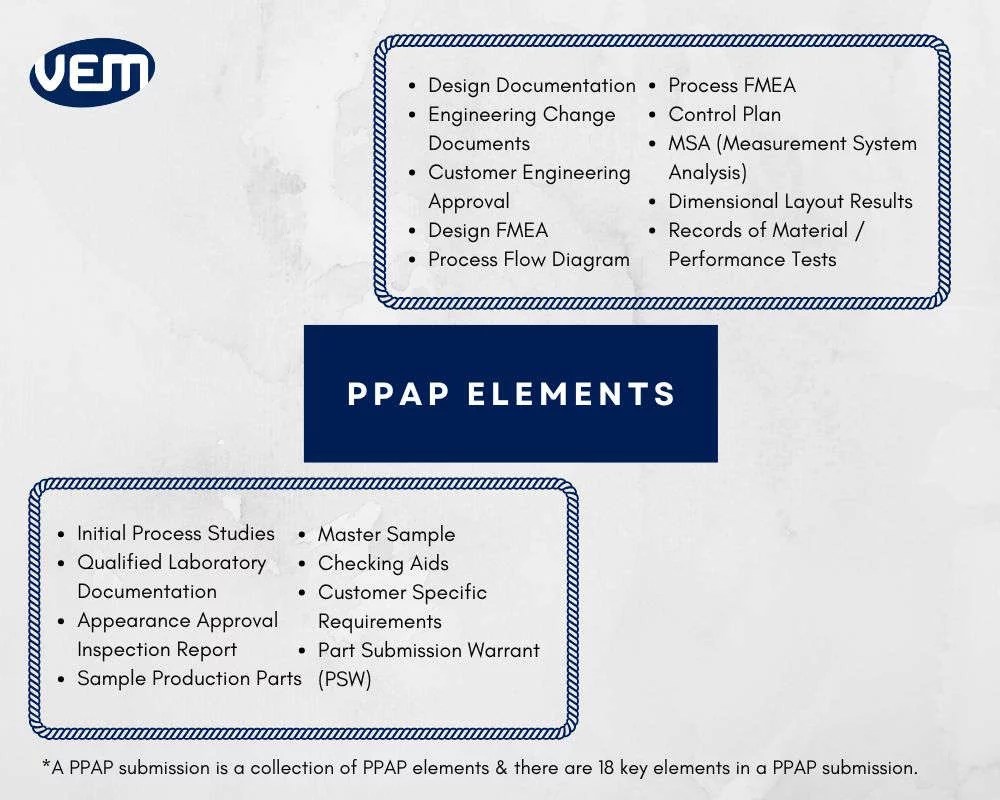 VEM

- Design Documentation
- Engineering Change Documents
- Customer Engineering Approval
- Design FMEA
- Process Flow Diagram

- Process FMEA
- Control Plan
- MSA (Measurement System Analysis)
- Dimensional Layout Results
- Records of Material / Performance Tests

PPAP ELEMENTS

- Initial Process Studies
- Qualified Laboratory Documentation
- Appearance Approval Inspection Report
- Sample Production Parts

- Master Sample
- Checking Aids
- Customer Specific Requirements
- Part Submission Warrant (PSW)

*A PPAP submission is a collection of PPAP elements & there are 18 key elements in a PPAP submission.